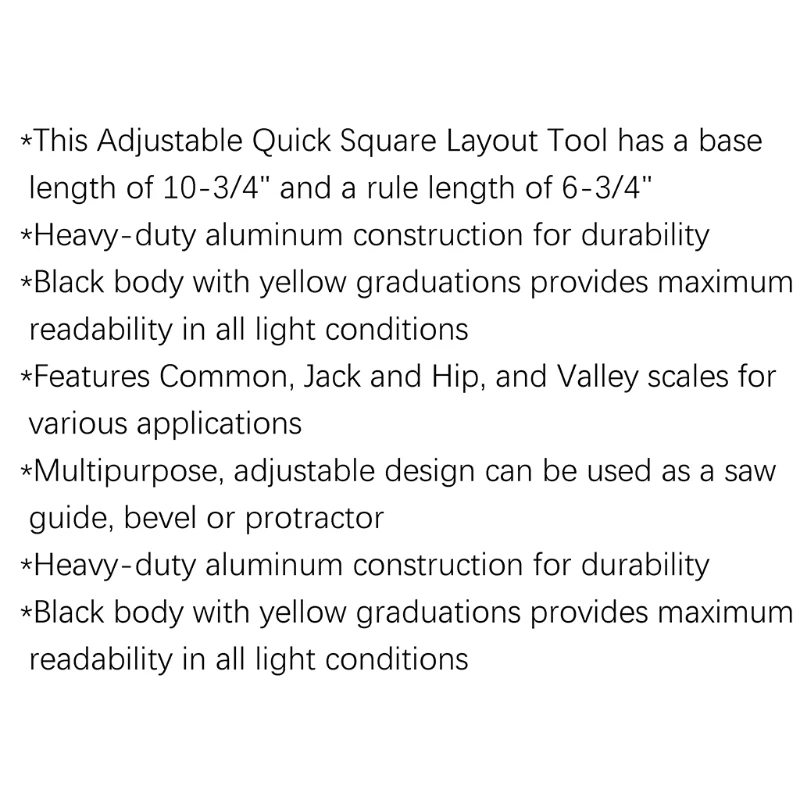 *This Adjustable Quick Square Layout Tool has a base length of 10-3/4" and a rule length of 6-3/4"
*Heavy-duty aluminum construction for durability
*Black body with yellow graduations provides maximum readability in all light conditions
*Features Common, Jack and Hip, and Valley scales for various applications
*Multipurpose, adjustable design can be used as a saw guide, bevel or protractor
*Heavy-duty aluminum construction for durability
*Black body with yellow graduations provides maximum readability in all light conditions